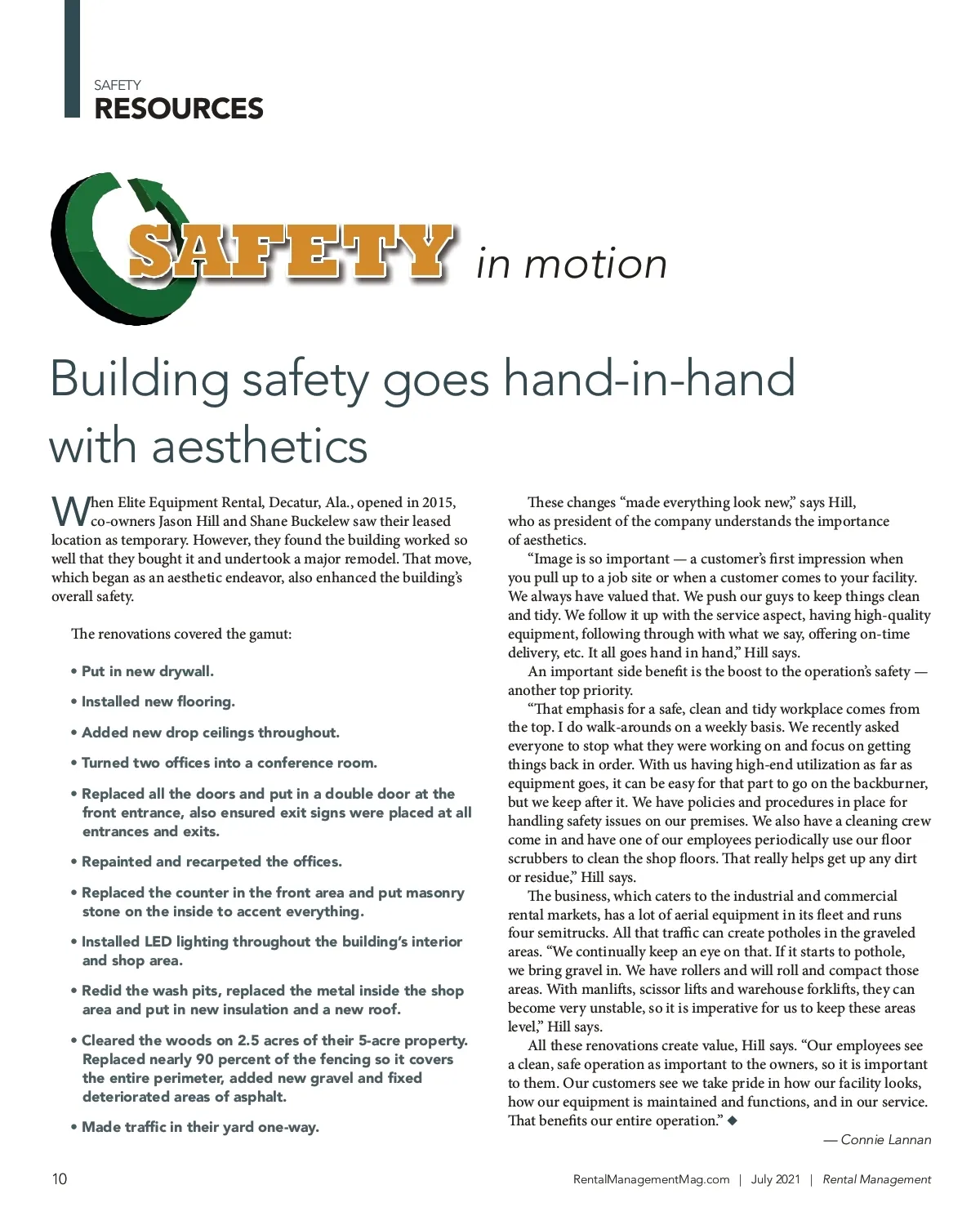 SAFETY
RESOURCES

SAFETY in motion

Building safety goes hand-in-hand with aesthetics

When Elite Equipment Rental, Decatur, Ala., opened in 2015, co-owners Jason Hill and Shane Buckelew saw their leased location as temporary. However, they found the building worked so well that they bought it and undertook a major remodel. That move, which began as an aesthetic endeavor, also enhanced the building's overall safety.

The renovations covered the gamut:

• Put in new drywall.

• Installed new flooring.

• Added new drop ceilings throughout.

• Turned two offices into a conference room.

• Replaced all the doors and put in a double door at the front entrance, also ensured exit signs were placed at all entrances and exits.

• Repainted and recarpeted the offices.

• Replaced the counter in the front area and put masonry stone on the inside to accent everything.

• Installed LED lighting throughout the building's interior and shop area.

• Redid the wash pits, replaced the metal inside the shop area and put in new insulation and a new roof.

• Cleared the woods on 2.5 acres of their 5-acre property. Replaced nearly 90 percent of the fencing so it covers the entire perimeter, added new gravel and fixed deteriorated areas of asphalt.

• Made traffic in their yard one-way.

These changes "made everything look new," says Hill, who as president of the company understands the importance of aesthetics.

"Image is so important — a customer's first impression when you pull up to a job site or when a customer comes to your facility. We always have valued that. We push our guys to keep things clean and tidy. We follow it up with the service aspect, having high-quality equipment, following through with what we say, offering on-time delivery, etc. It all goes hand in hand," Hill says.

An important side benefit is the boost to the operation's safety — another top priority.

"That emphasis for a safe, clean and tidy workplace comes from the top. I do walk-arounds on a weekly basis. We recently asked everyone to stop what they were working on and focus on getting things back in order. With us having high-end utilization as far as equipment goes, it can be easy for that part to go on the backburner, but we keep after it. We have policies and procedures in place for handling safety issues on our premises. We also have a cleaning crew come in and have one of our employees periodically use our floor scrubbers to clean the shop floors. That really helps get up any dirt or residue," Hill says.

The business, which caters to the industrial and commercial rental markets, has a lot of aerial equipment in its fleet and runs four semitrucks. All that traffic can create potholes in the graveled areas. "We continually keep an eye on that. If it starts to pothole, we bring gravel in. We have rollers and will roll and compact those areas. With manlifts, scissor lifts and warehouse forklifts, they can become very unstable, so it is imperative for us to keep these areas level," Hill says.

All these renovations create value, Hill says. "Our employees see a clean, safe operation as important to the owners, so it is important to them. Our customers see we take pride in how our facility looks, how our equipment is maintained and functions, and in our service. That benefits our entire operation." ◆

— Connie Lannan

10 RentalManagementMag.com | July 2021 | Rental Management